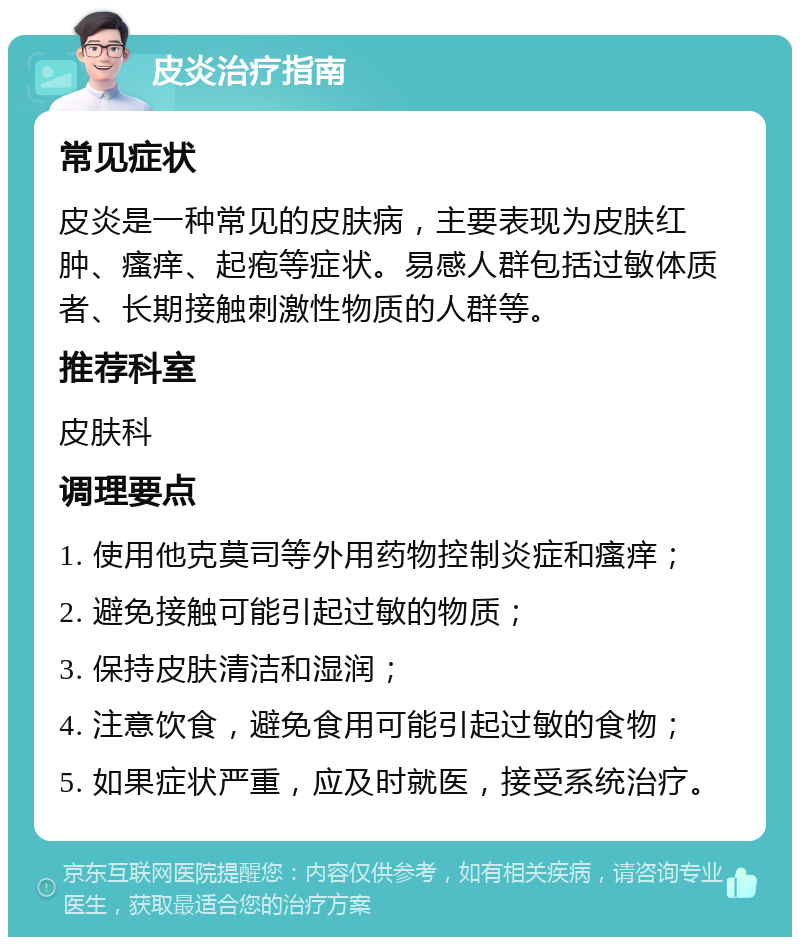 皮炎治疗指南

常见症状

皮炎是一种常见的皮肤病，主要表现为皮肤红肿、瘙痒、起疱等症状。易感人群包括过敏体质者、长期接触刺激性物质的人群等。

推荐科室

皮肤科

调理要点

1. 使用他克莫司等外用药物控制炎症和瘙痒；
2. 避免接触可能引起过敏的物质；
3. 保持皮肤清洁和湿润；
4. 注意饮食，避免食用可能引起过敏的食物；
5. 如果症状严重，应及时就医，接受系统治疗。

京东互联网医院提醒您：内容仅供参考，如有相关疾病，请咨询专业医生，获取最适合您的治疗方案